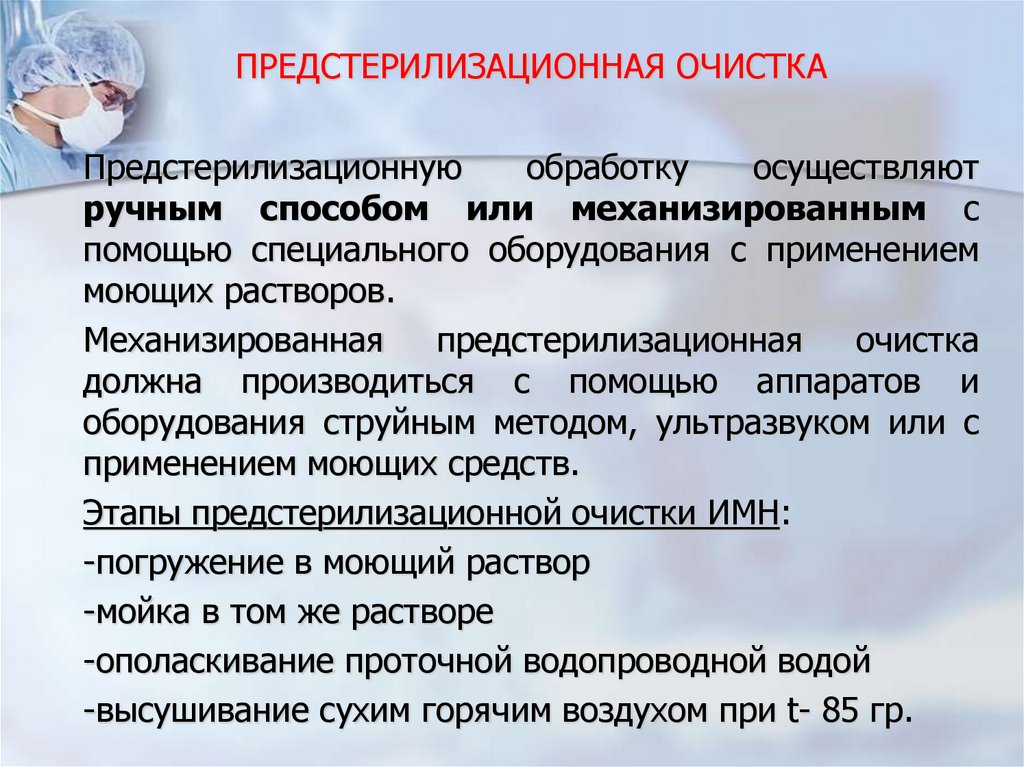 ПРЕДСТЕРИЛИЗАЦИОННАЯ ОЧИСТКА

Предстерилизационную обработку осуществляют ручным способом или механизированным с помощью специального оборудования с применением моющих растворов.

Механизированная предстерилизационная очистка должна производиться с помощью аппаратов и оборудования струйным методом, ультразвуком или с применением моющих средств.

Этапы предстерилизационной очистки ИМН:

-погружение в моющий раствор

-мойка в том же растворе

-ополаскивание проточной водопроводной водой

-высушивание сухим горячим воздухом при t- 85 гр.